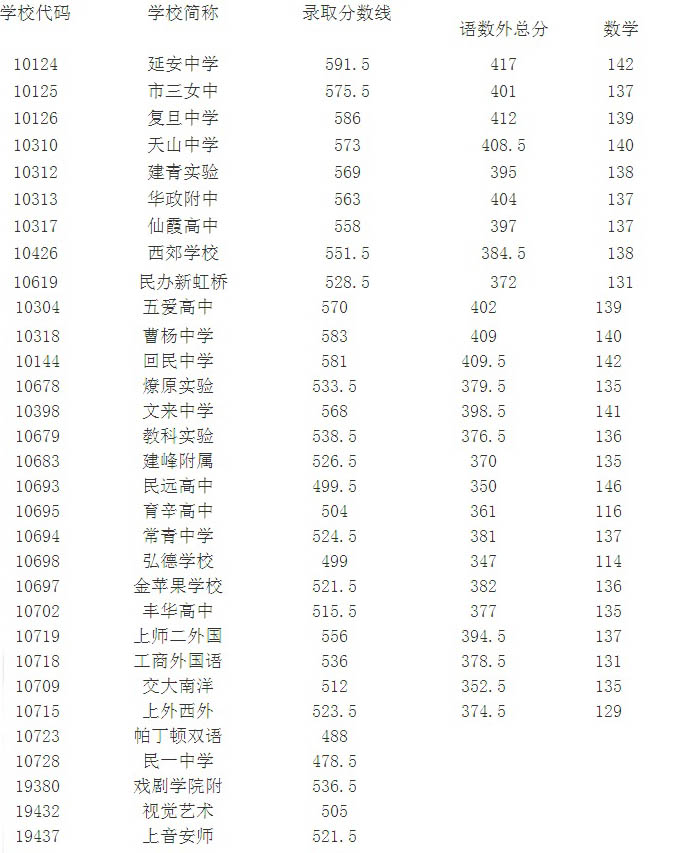 | 学校代码 | 学校简称 | 录取分数线 | 语数外总分 | 数学 |
|---|---|---|---|---|
| 10124 | 延安中学 | 591.5 | 417 | 142 |
| 10125 | 市三女中 | 575.5 | 401 | 137 |
| 10126 | 复旦中学 | 586 | 412 | 139 |
| 10310 | 天山中学 | 573 | 408.5 | 140 |
| 10312 | 建青实验 | 569 | 395 | 138 |
| 10313 | 华政附中 | 563 | 404 | 137 |
| 10317 | 仙霞高中 | 558 | 397 | 137 |
| 10426 | 西郊学校 | 551.5 | 384.5 | 138 |
| 10619 | 民办新虹桥 | 528.5 | 372 | 131 |
| 10304 | 五爱高中 | 570 | 402 | 139 |
| 10318 | 曹杨中学 | 583 | 409 | 140 |
| 10144 | 回民中学 | 581 | 409.5 | 142 |
| 10678 | 燎原实验 | 533.5 | 379.5 | 135 |
| 10398 | 文来中学 | 568 | 398.5 | 141 |
| 10679 | 教科实验 | 538.5 | 376.5 | 136 |
| 10683 | 建峰附属 | 526.5 | 370 | 135 |
| 10693 | 民远高中 | 499.5 | 350 | 146 |
| 10695 | 育辛高中 | 504 | 361 | 116 |
| 10694 | 常青中学 | 524.5 | 381 | 137 |
| 10698 | 弘德学校 | 499 | 347 | 114 |
| 10697 | 金苹果学校 | 521.5 | 382 | 136 |
| 10702 | 丰华高中 | 515.5 | 377 | 135 |
| 10719 | 上师二外国 | 556 | 394.5 | 137 |
| 10718 | 工商外国语 | 536 | 378.5 | 131 |
| 10709 | 交大南洋 | 512 | 352.5 | 135 |
| 10715 | 上外西外 | 523.5 | 374.5 | 129 |
| 10723 | 帕丁顿双语 | 488 | | |
| 10728 | 民一中学 | 478.5 | | |
| 19380 | 戏剧学院附 | 536.5 | | |
| 19432 | 视觉艺术 | 505 | | |
| 19437 | 上音安师 | 521.5 | | |